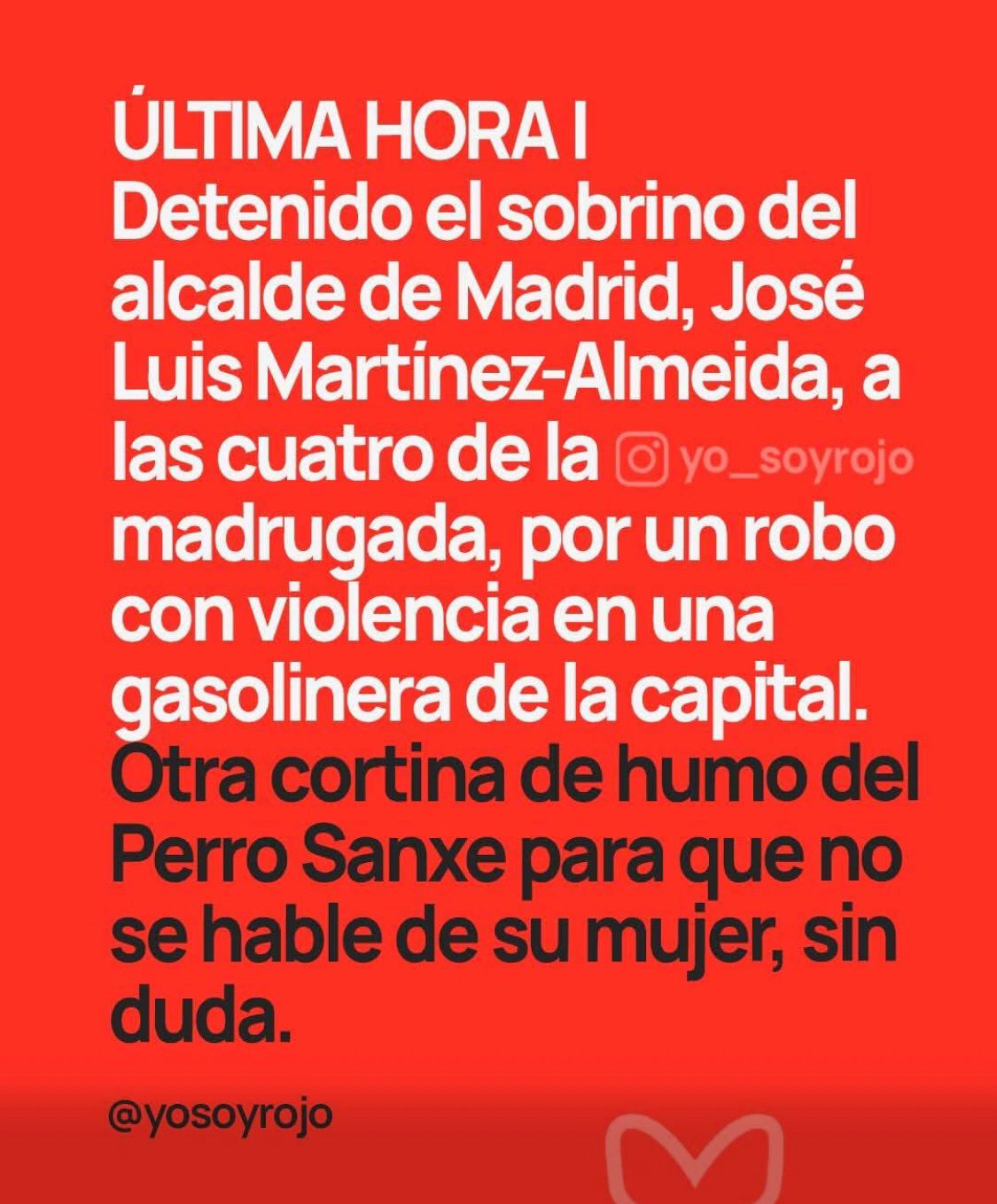 ÚLTIMA HORA I
Detenido el sobrino del alcalde de Madrid, José Luis Martínez-Almeida, a las cuatro de la madrugada, por un robo con violencia en una gasolinera de la capital.

Otra cortina de humo del Perro Sanxe para que no se hable de su mujer, sin duda.

@yosoyrojo

yo_soyrojo